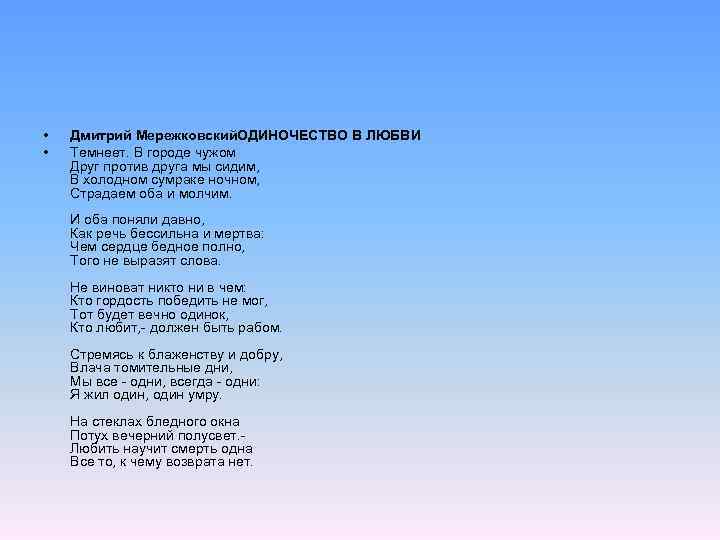 • Дмитрий МережковскийОДИНОЧЕСТВО В ЛЮБВИ
• Темнеет. В городе чужом
Друг против друга мы сидим,
В холодном сумраке ночном,
Страдаем оба и молчим.

И оба поняли давно,
Как речь бессильна и мертва:
Чем сердце бедное полно,
Того не выразят слова.

Не виноват никто ни в чем:
Кто гордость победить не мог,
Тот будет вечно одинок,
Кто любит,- должен быть рабом.

Стремясь к блаженству и добру,
Влача томительные дни,
Мы все - одни, всегда - одни:
Я жил один, один умру.

На стеклах бледного окна
Потух вечерний полусвет.-
Любить научит смерть одна
Все то, к чему возврата нет.